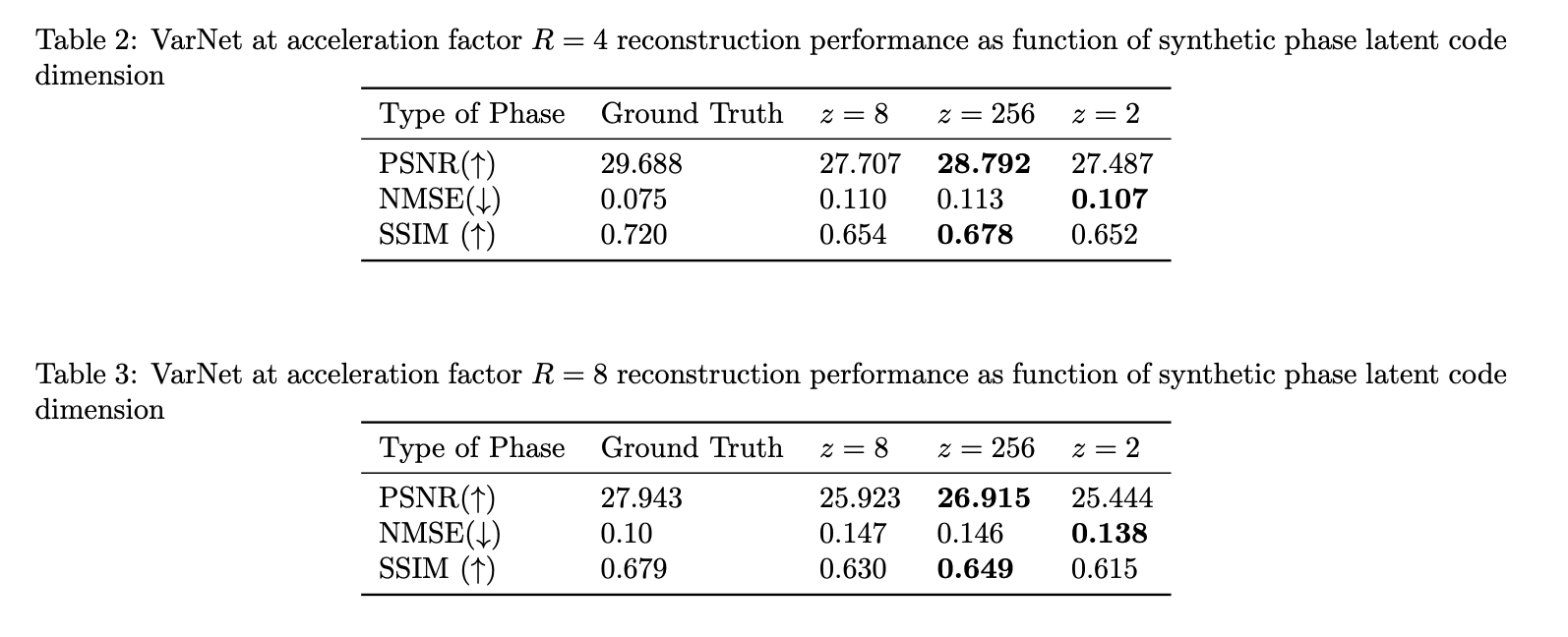 Table 2: VarNet at acceleration factor $R = 4$ reconstruction performance as function of synthetic phase latent code dimension

| Type of Phase | Ground Truth | $z = 8$ | $z = 256$ | $z = 2$ |
|---|---|---|---|---|
| PSNR(↑) | 29.688 | 27.707 | 28.792 | 27.487 |
| NMSE(↓) | 0.075 | 0.110 | 0.113 | 0.107 |
| SSIM (↑) | 0.720 | 0.654 | 0.678 | 0.652 |

Table 3: VarNet at acceleration factor $R = 8$ reconstruction performance as function of synthetic phase latent code dimension

| Type of Phase | Ground Truth | $z = 8$ | $z = 256$ | $z = 2$ |
|---|---|---|---|---|
| PSNR(↑) | 27.943 | 25.923 | 26.915 | 25.444 |
| NMSE(↓) | 0.10 | 0.147 | 0.146 | 0.138 |
| SSIM (↑) | 0.679 | 0.630 | 0.649 | 0.615 |